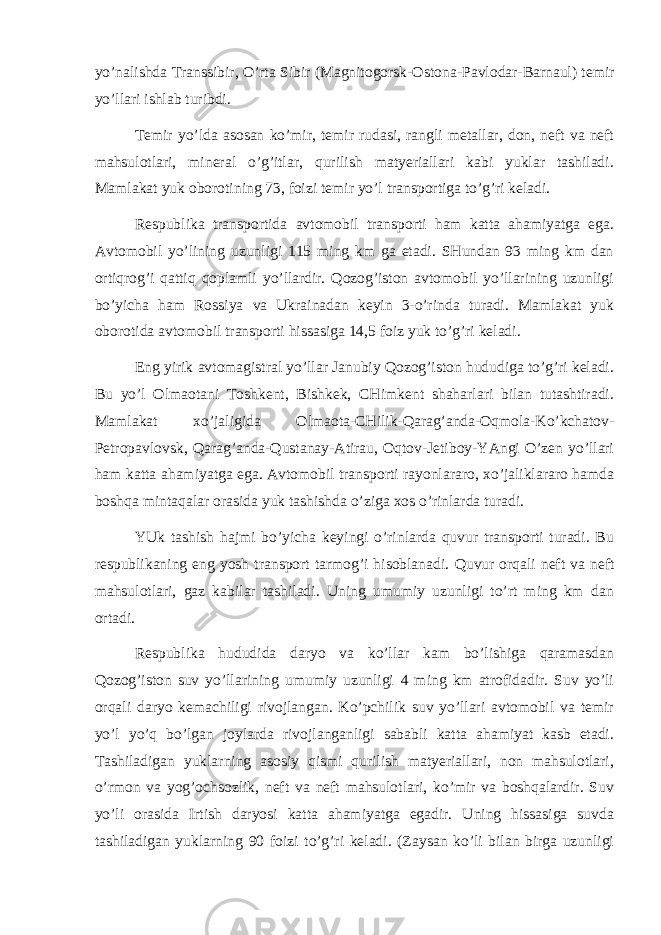 yo’nalishda Transsibir, O’rta Sibir (Magnitogorsk-Ostona-Pavlodar-Barnaul) temir yo’llari ishlab turibdi.

Temir yo’lda asosan ko’mir, temir rudasi, rangli metallar, don, neft va neft mahsulotlari, mineral o’g’itlar, qurilish matyeriallari kabi yuklar tashiladi. Mamlakat yuk oborotining 73, foizi temir yo’l transportiga to’g’ri keladi.

Respublika transportida avtomobil transporti ham katta ahamiyatga ega. Avtomobil yo’lining uzunligi 115 ming km ga etadi. SHundan 93 ming km dan ortiqrog’i qattiq qoplamli yo’llardir. Qozog’iston avtomobil yo’llarining uzunligi bo’yicha ham Rossiya va Ukrainadan keyin 3-o’rinda turadi. Mamlakat yuk oborotida avtomobil transporti hissasiga 14,5 foiz yuk to’g’ri keladi.

Eng yirik avtomagistral yo’llar Janubiy Qozog’iston hududiga to’g’ri keladi. Bu yo’l Olmaotani Toshkent, Bishkek, CHimkent shaharlari bilan tutashtiradi. Mamlakat xo’jaligida Olmaota-CHilik-Qarag’anda-Oqmola-Ko’kchatov-Petropavlovsk, Qarag’anda-Qustanay-Atirau, Oqtov-Jetiboy-YAngi O’zen yo’llari ham katta ahamiyatga ega. Avtomobil transporti rayonlararo, xo’jaliklararo hamda boshqa mintaqalar orasida yuk tashishda o’ziga xos o’rinlarda turadi.

YUk tashish hajmi bo’yicha keyingi o’rinlarda quvur transporti turadi. Bu respublikaning eng yosh transport tarmog’i hisoblanadi. Quvur orqali neft va neft mahsulotlari, gaz kabilar tashiladi. Uning umumiy uzunligi to’rt ming km dan ortadi.

Respublika hududida daryo va ko’llar kam bo’lishiga qaramasdan Qozog’iston suv yo’llarining umumiy uzunligi 4 ming km atrofidadir. Suv yo’li orqali daryo kemachiligi rivojlangan. Ko’pchilik suv yo’llari avtomobil va temir yo’l yo’q bo’lgan joylarda rivojlanganligi sababli katta ahamiyat kasb etadi. Tashiladigan yuklarning asosiy qismi qurilish matyeriallari, non mahsulotlari, o’rmon va yog’ochsozlik, neft va neft mahsulotlari, ko’mir va boshqalardir. Suv yo’li orasida Irtish daryosi katta ahamiyatga egadir. Uning hissasiga suvda tashiladigan yuklarning 90 foizi to’g’ri keladi. (Zaysan ko’li bilan birga uzunligi